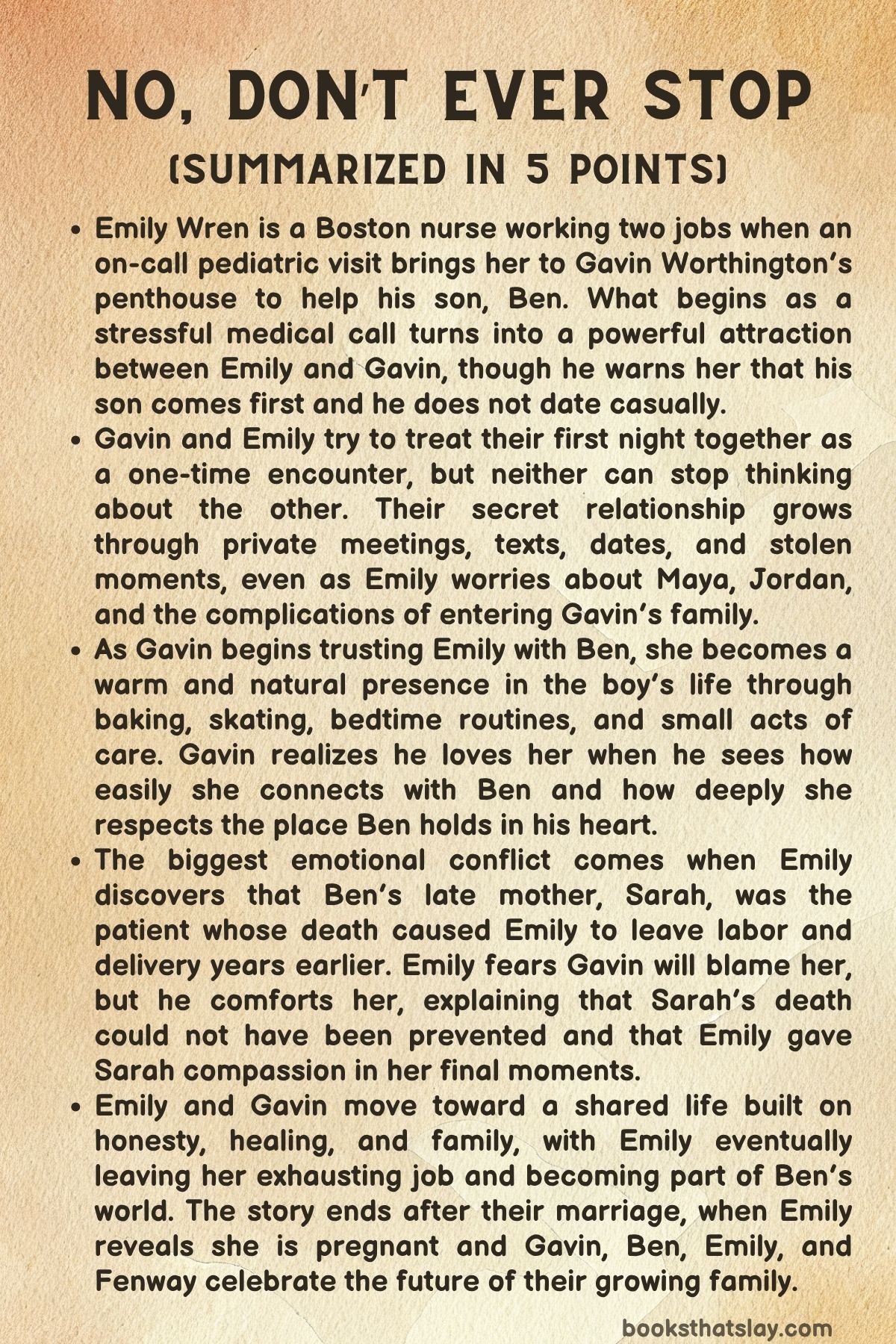 NO, DON'T EVER STOP

(SUMMARIZED IN 5 POINTS)

• Emily Wren is a Boston nurse working two jobs when an on-call pediatric visit brings her to Gavin Worthington's penthouse to help his son, Ben. What begins as a stressful medical call turns into a powerful attraction between Emily and Gavin, though he warns her that his son comes first and he does not date casually.
• Gavin and Emily try to treat their first night together as a one-time encounter, but neither can stop thinking about the other. Their secret relationship grows through private meetings, texts, dates, and stolen moments, even as Emily worries about Maya, Jordan, and the complications of entering Gavin's family.
• As Gavin begins trusting Emily with Ben, she becomes a warm and natural presence in the boy's life through baking, skating, bedtime routines, and small acts of care. Gavin realizes he loves her when he sees how easily she connects with Ben and how deeply she respects the place Ben holds in his heart.
• The biggest emotional conflict comes when Emily discovers that Ben's late mother, Sarah, was the patient whose death caused Emily to leave labor and delivery years earlier. Emily fears Gavin will blame her, but he comforts her, explaining that Sarah's death could not have been prevented and that Emily gave Sarah compassion in her final moments.
• Emily and Gavin move toward a shared life built on honesty, healing, and family, with Emily eventually leaving her exhausting job and becoming part of Ben's world. The story ends after their marriage, when Emily reveals she is pregnant and Gavin, Ben, Emily, and Fenway celebrate the future of their growing family.

booksthatslay.com